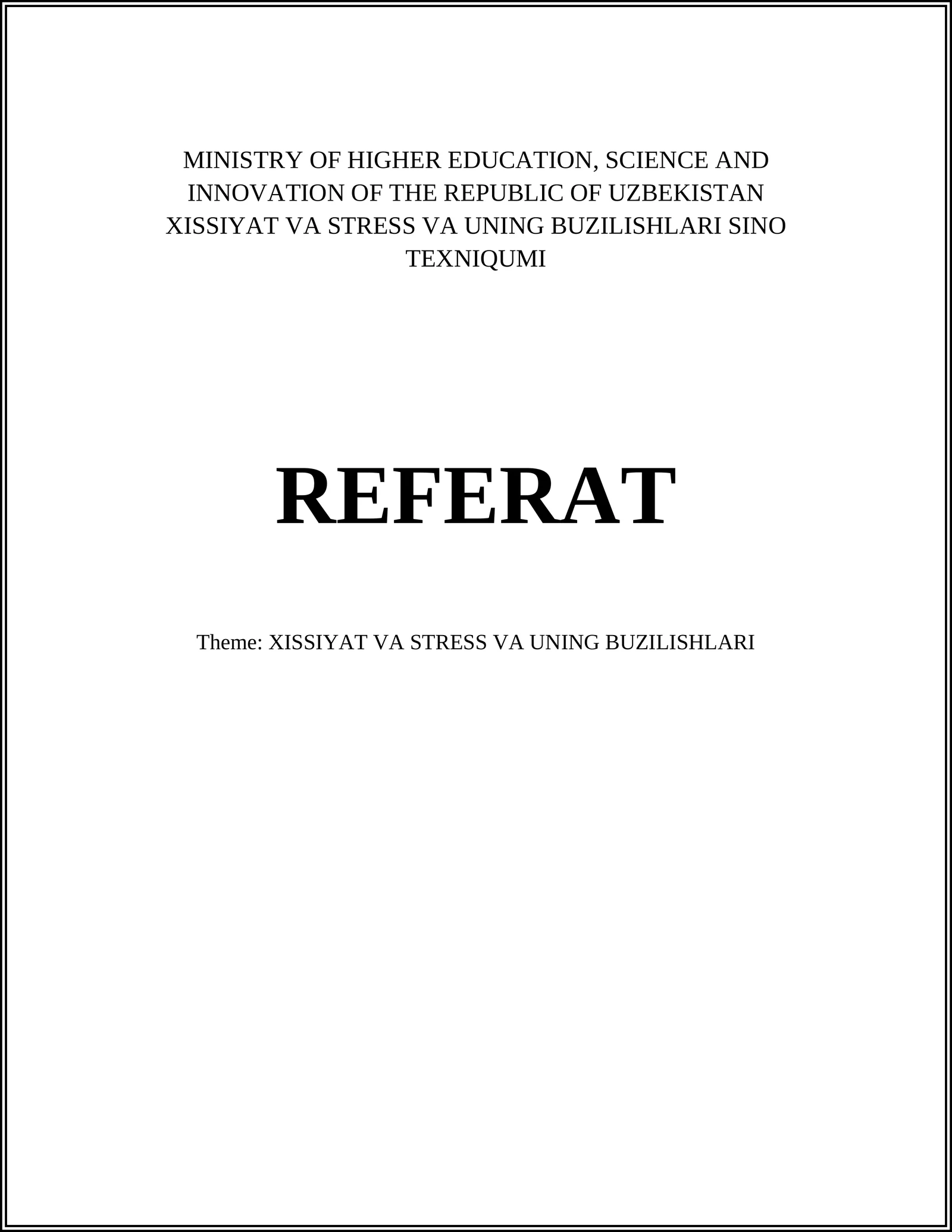 MINISTRY OF HIGHER EDUCATION, SCIENCE AND INNOVATION OF THE REPUBLIC OF UZBEKISTAN XISSIYAT VA STRESS VA UNING BUZILISHLARI SINO TEXNIQUMI

REFERAT

Theme: XISSIYAT VA STRESS VA UNING BUZILISHLARI